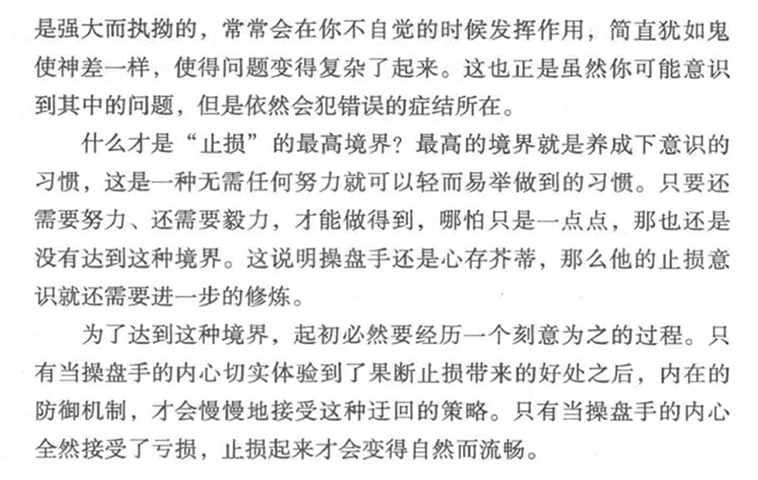 是强大而执拗的，常常会在你不自觉的时候发挥作用，简直犹如鬼使神差一样，使得问题变得复杂了起来。这也正是虽然你可能意识到其中的问题，但是依然会犯错误的症结所在。

什么才是“止损”的最高境界？最高的境界就是养成下意识的习惯，这是一种无需任何努力就可以轻而易举做到的习惯。只要还需要努力、还需要毅力，才能做得到，哪怕只是一点点，那也还是没有达到这种境界。这说明操盘手还是心存芥蒂，那么他的止损意识就还需要进一步的修炼。

为了达到这种境界，起初必然要经历一个刻意为之的过程。只有当操盘手的内心切实体验到了果断止损带来的好处之后，内在的防御机制，才会慢慢地接受这种迂回的策略。只有当操盘手的内心全然接受了亏损，止损起来才会变得自然而流畅。